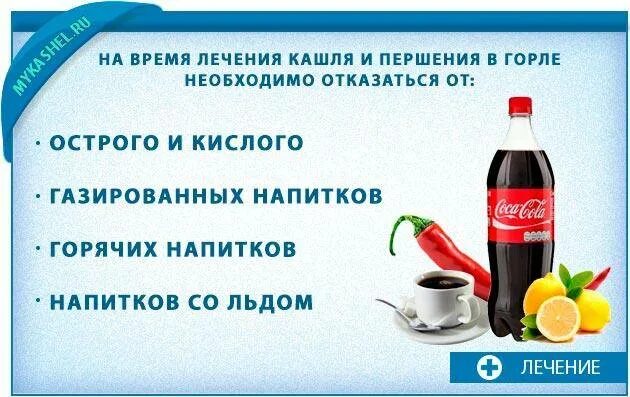 MYKASHEL.RU

НА ВРЕМЯ ЛЕЧЕНИЯ КАШЛЯ И ПЕРШЕНИЯ В ГОРЛЕ НЕОБХОДИМО ОТКАЗАТЬСЯ ОТ:

· ОСТРОГО И КИСЛОГО

· ГАЗИРОВАННЫХ НАПИТКОВ

· ГОРЯЧИХ НАПИТКОВ

· НАПИТКОВ СО ЛЬДОМ

Coca-Cola

ЛЕЧЕНИЕ